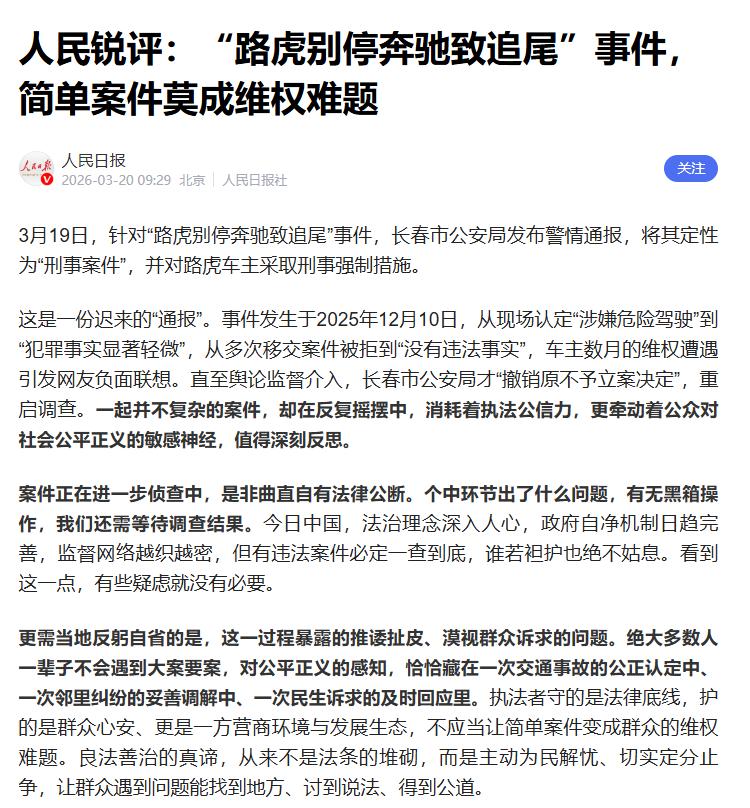 人民锐评：“路虎别停奔驰致追尾”事件，简单案件莫成维权难题

人民日报
2026-03-20 09:29 北京 | 人民日报社

关注

3月19日，针对“路虎别停奔驰致追尾”事件，长春市公安局发布警情通报，将其定性为“刑事案件”，并对路虎车主采取刑事强制措施。

这是一份迟来的“通报”。事件发生于2025年12月10日，从现场认定“涉嫌危险驾驶”到“犯罪事实显著轻微”，从多次移交案件被拒到“没有违法事实”，车主数月的维权遭遇引发网友负面联想。直至舆论监督介入，长春市公安局才“撤销原不予立案决定”，重启调查。一起并不复杂的案件，却在反复摇摆中，消耗着执法公信力，更牵动着公众对社会公平正义的敏感神经，值得深刻反思。

案件正在进一步侦查中，是非曲直自有法律公断。个中环节出了什么问题，有无黑箱操作，我们还需等待调查结果。今日中国，法治理念深入人心，政府自净机制日趋完善，监督网络越织越密，但有违法案件必定一查到底，谁若袒护也绝不姑息。看到这一点，有些疑虑就没有必要。

更需当地反躬自省的是，这一过程暴露的推诿扯皮、漠视群众诉求的问题。绝大多数人一辈子不会遇到大案要案，对公平正义的感知，恰恰藏在一次交通事故的公正认定中、一次邻里纠纷的妥善调解中、一次民生诉求的及时回应里。执法者守的是法律底线，护的是群众心安、更是一方营商环境与发展生态，不应当让简单案件变成群众的维权难题。良法善治的真谛，从来不是法条的堆砌，而是主动为民解忧、切实定分止争，让群众遇到问题能找到地方、讨到说法、得到公道。